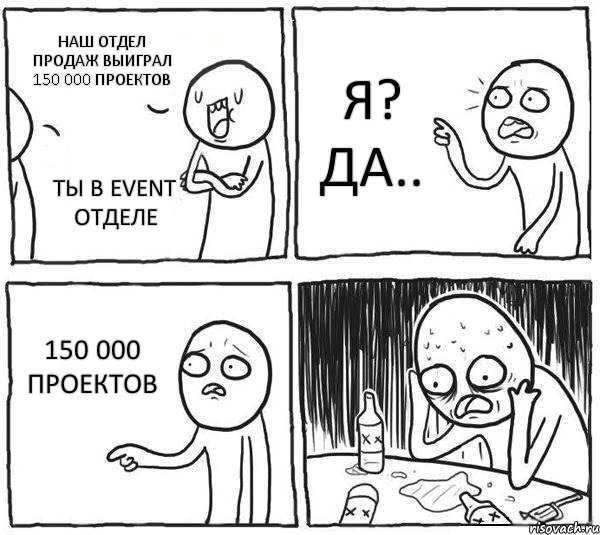 НАШ ОТДЕЛ ПРОДАЖ ВЫИГРАЛ 150 000 ПРОЕКТОВ

ТЫ В EVENT ОТДЕЛЕ

Я? ДА..

150 000 ПРОЕКТОВ

risovach.ru